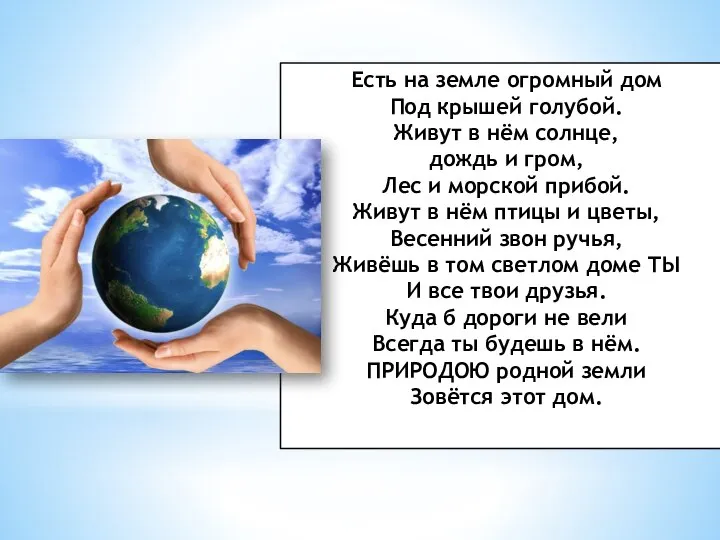 Есть на земле огромный дом
Под крышей голубой.
Живут в нём солнце,
дождь и гром,
Лес и морской прибой.
Живут в нём птицы и цветы,
Весенний звон ручья,
Живёшь в том светлом доме ТЫ
И все твои друзья.
Куда б дороги не вели
Всегда ты будешь в нём.
ПРИРОДОЮ родной земли
Зовётся этот дом.